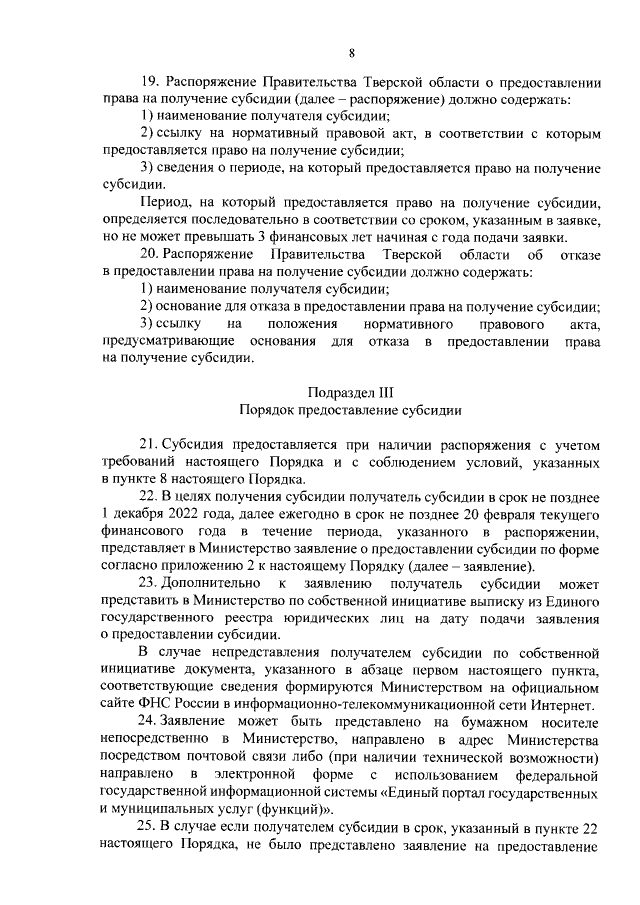 8

19. Распоряжение Правительства Тверской области о предоставлении права на получение субсидии (далее – распоряжение) должно содержать:

1) наименование получателя субсидии;

2) ссылку на нормативный правовой акт, в соответствии с которым предоставляется право на получение субсидии;

3) сведения о периоде, на который предоставляется право на получение субсидии.

Период, на который предоставляется право на получение субсидии, определяется последовательно в соответствии со сроком, указанным в заявке, но не может превышать 3 финансовых лет начиная с года подачи заявки.

20. Распоряжение Правительства Тверской области об отказе в предоставлении права на получение субсидии должно содержать:

1) наименование получателя субсидии;

2) основание для отказа в предоставлении права на получение субсидии;

3) ссылку на положения нормативного правового акта, предусматривающие основания для отказа в предоставлении права на получение субсидии.

Подраздел III
Порядок предоставление субсидии

21. Субсидия предоставляется при наличии распоряжения с учетом требований настоящего Порядка и с соблюдением условий, указанных в пункте 8 настоящего Порядка.

22. В целях получения субсидии получатель субсидии в срок не позднее 1 декабря 2022 года, далее ежегодно в срок не позднее 20 февраля текущего финансового года в течение периода, указанного в распоряжении, представляет в Министерство заявление о предоставлении субсидии по форме согласно приложению 2 к настоящему Порядку (далее – заявление).

23. Дополнительно к заявлению получатель субсидии может представить в Министерство по собственной инициативе выписку из Единого государственного реестра юридических лиц на дату подачи заявления о предоставлении субсидии.

В случае непредставления получателем субсидии по собственной инициативе документа, указанного в абзаце первом настоящего пункта, соответствующие сведения формируются Министерством на официальном сайте ФНС России в информационно-телекоммуникационной сети Интернет.

24. Заявление может быть представлено на бумажном носителе непосредственно в Министерство, направлено в адрес Министерства посредством почтовой связи либо (при наличии технической возможности) направлено в электронной форме с использованием федеральной государственной информационной системы «Единый портал государственных и муниципальных услуг (функций)».

25. В случае если получателем субсидии в срок, указанный в пункте 22 настоящего Порядка, не было представлено заявление на предоставление